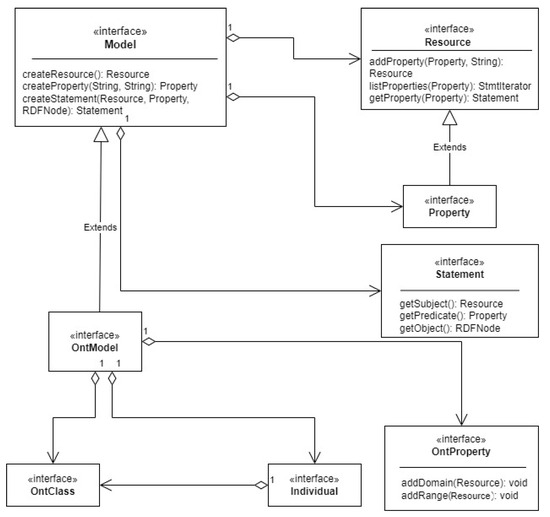 «interface»
Model

createResource(): Resource
createProperty(String, String): Property
createStatement(Resource, Property, RDFNode): Statement

1

1

1

«interface»
Resource

addProperty(Property, String): Resource
listProperties(Property): StmtIterator
getProperty(Property): Statement

Extends

«interface»
Property

Extends

«interface»
Statement

getSubject(): Resource
getPredicate(): Property
getObject(): RDFNode

«interface»
OntModel

1

1 1

«interface»
OntProperty

addDomain(Resource): void
addRange(Resource): void

«interface»
OntClass

1

«interface»
Individual